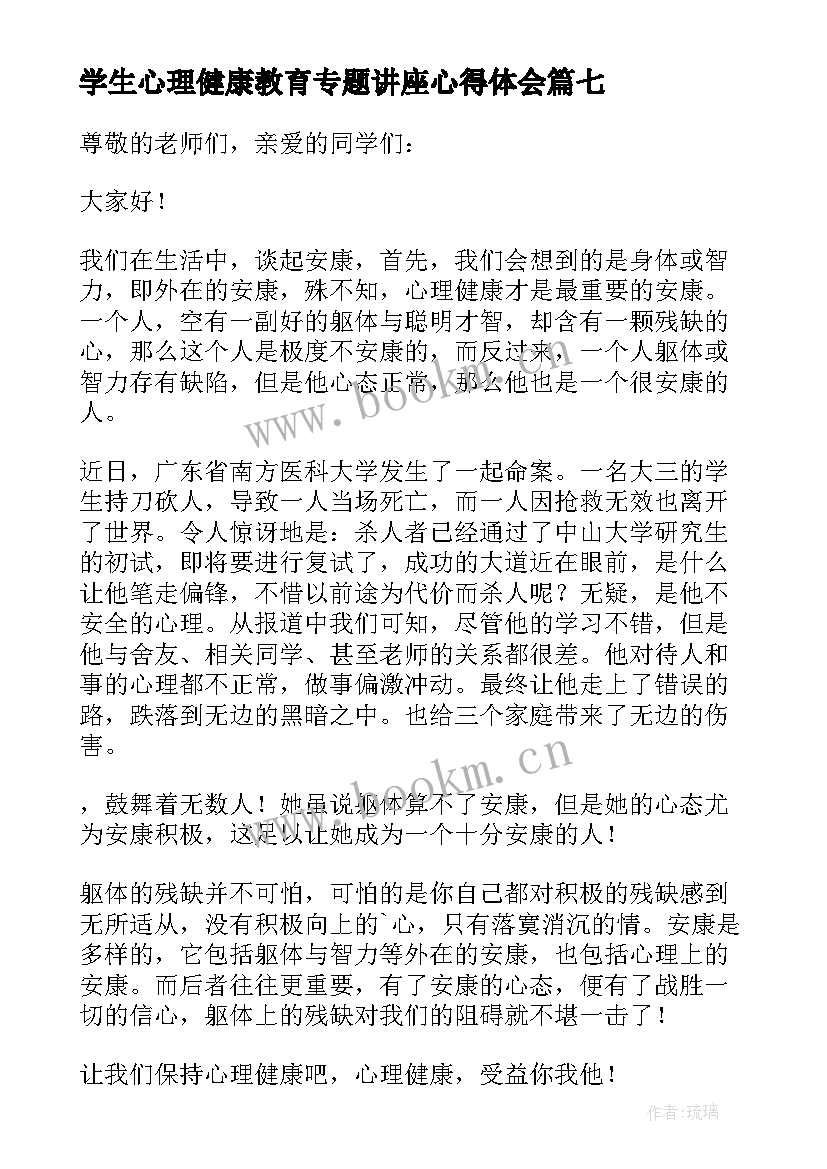 学生心理健康教育专题讲座心得体会篇七

尊敬的老师们，亲爱的同学们：

大家好！

我们在生活中，谈起安康，首先，我们会想到的是身体或智力，即外在的安康，殊不知，心理健康才是最重要的安康。一个人，空有一副好的躯体与聪明才智，却含有一颗残缺的心，那么这个人是极度不安康的，而反过来，一个人躯体或智力存有缺陷，但是他心态正常，那么他也是一个很安康的人。

近日，广东省南方医科大学发生了一起命案。一名大三的学生持刀砍人，导致一人当场死亡，而一人因抢救无效也离开了世界。令人惊讶地是：杀人者已经通过了中山大学研究生的初试，即将要进行复试了，成功的大道近在眼前，是什么让他笔走偏锋，不惜以前途为代价而杀人呢？无疑，是他不安全的心理。从报道中我们可知，尽管他的学习不错，但是他与舍友、相关同学、甚至老师的关系都很差。他对待人和事的心理都不正常，做事偏激冲动。最终让他走上了错误的路，跌落到无边的黑暗之中。也给三个家庭带来了无边的伤害。

，鼓舞着无数人！她虽说躯体算不了安康，但是她的心态尤为安康积极，这足以让她成为一个十分安康的人！

躯体的残缺并不可怕，可怕的是你自己都对积极的残缺感到无所适从，没有积极向上的`心，只有落寞消沉的情。安康是多样的，它包括躯体与智力等外在的安康，也包括心理上的安康。而后者往往更重要，有了安康的心态，便有了战胜一切的信心，躯体上的残缺对我们的阻碍就不堪一击了！

让我们保持心理健康吧，心理健康，受益你我他！

www.bookm.cn

www.bookm.cn

作者：琉璃